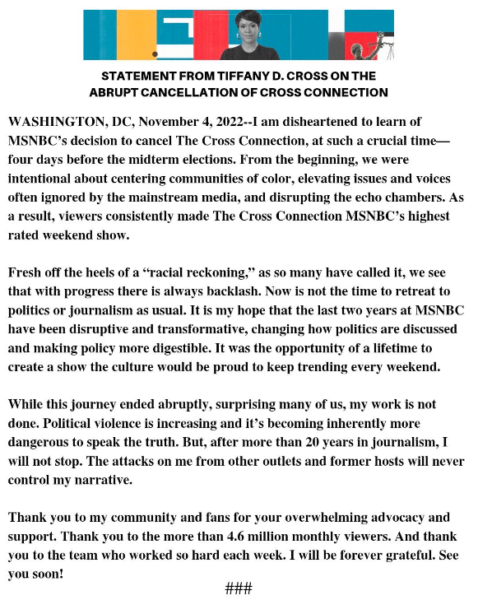 STATEMENT FROM TIFFANY D. CROSS ON THE ABRUPT CANCELLATION OF CROSS CONNECTION

WASHINGTON, DC, November 4, 2022--I am disheartened to learn of MSNBC's decision to cancel The Cross Connection, at such a crucial time—four days before the midterm elections. From the beginning, we were intentional about centering communities of color, elevating issues and voices often ignored by the mainstream media, and disrupting the echo chambers. As a result, viewers consistently made The Cross Connection MSNBC's highest rated weekend show.

Fresh off the heels of a "racial reckoning," as so many have called it, we see that with progress there is always backlash. Now is not the time to retreat to politics or journalism as usual. It is my hope that the last two years at MSNBC have been disruptive and transformative, changing how politics are discussed and making policy more digestible. It was the opportunity of a lifetime to create a show the culture would be proud to keep trending every weekend.

While this journey ended abruptly, surprising many of us, my work is not done. Political violence is increasing and it's becoming inherently more dangerous to speak the truth. But, after more than 20 years in journalism, I will not stop. The attacks on me from other outlets and former hosts will never control my narrative.

Thank you to my community and fans for your overwhelming advocacy and support. Thank you to the more than 4.6 million monthly viewers. And thank you to the team who worked so hard each week. I will be forever grateful. See you soon!

###